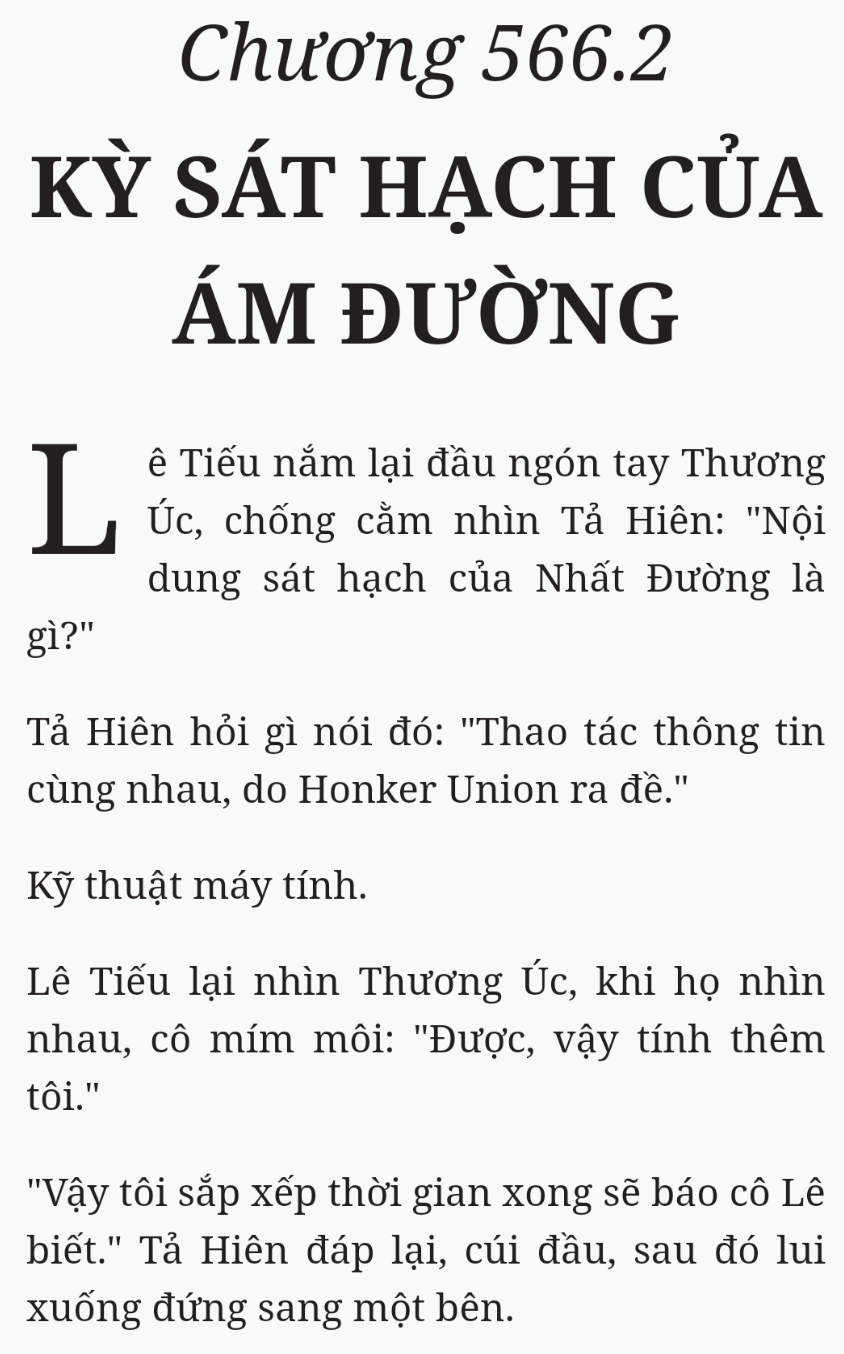 Chương 566.2

KỲ SÁT HẠCH CỦA ÁM ĐƯỜNG

Lê Tiếu nắm lại đầu ngón tay Thương Úc, chống cằm nhìn Tả Hiên: "Nội dung sát hạch của Nhất Đường là gì?"

Tả Hiên hỏi gì nói đó: "Thao tác thông tin cùng nhau, do Honker Union ra đề."

Kỹ thuật máy tính.

Lê Tiếu lại nhìn Thương Úc, khi họ nhìn nhau, cô mím môi: "Được, vậy tính thêm tôi."

"Vậy tôi sắp xếp thời gian xong sẽ báo cô Lê biết." Tả Hiên đáp lại, cúi đầu, sau đó lui xuống đứng sang một bên.